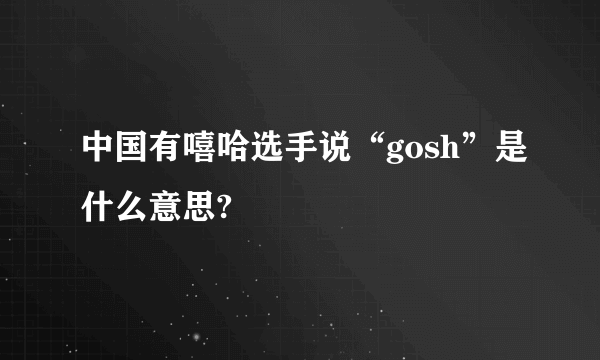 中国有嘻哈选手说“gosh”是什么意思?